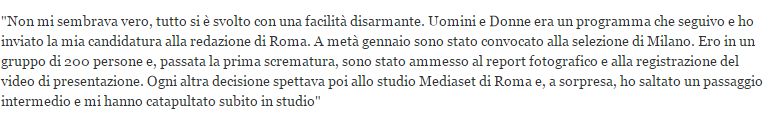 "Non mi sembrava vero, tutto si è svolto con una facilità disarmante. Uomini e Donne era un programma che seguivo e ho inviato la mia candidatura alla redazione di Roma. A metà gennaio sono stato convocato alla selezione di Milano. Ero in un gruppo di 200 persone e, passata la prima scrematura, sono stato ammesso al report fotografico e alla registrazione del video di presentazione. Ogni altra decisione spettava poi allo studio Mediaset di Roma e, a sorpresa, ho saltato un passaggio intermedio e mi hanno catapultato subito in studio"